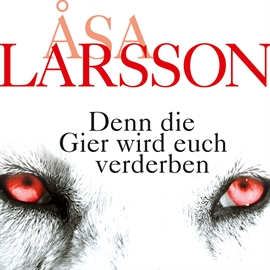 ÅSA
LARSSON

Denn die Gier wird euch verderben